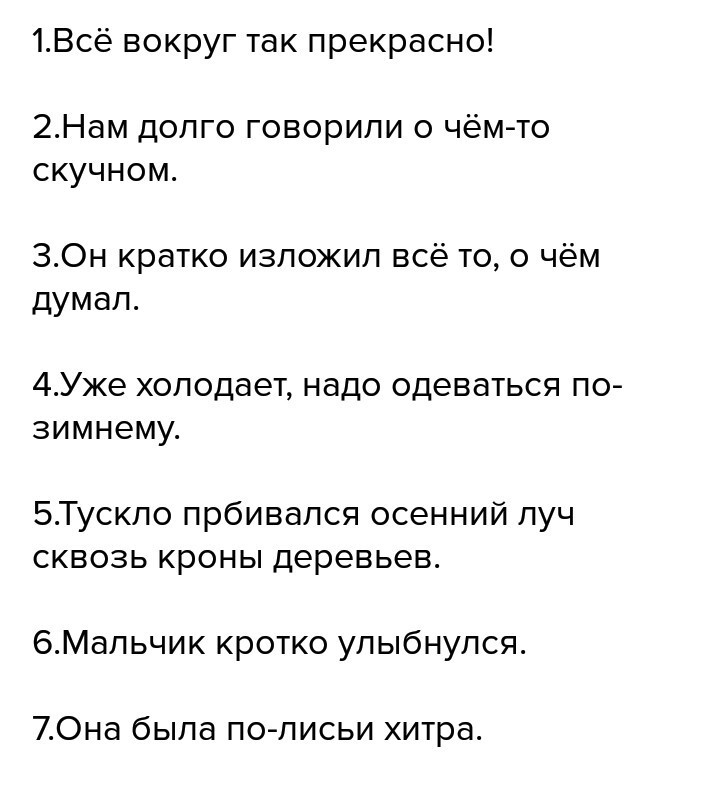 1.Всё вокруг так прекрасно!

2.Нам долго говорили о чём-то скучном.

3.Он кратко изложил всё то, о чём думал.

4.Уже холодает, надо одеваться по-зимнему.

5.Тускло прбивался осенний луч сквозь кроны деревьев.

6.Мальчик кротко улыбнулся.

7.Она была по-лисьи хитра.